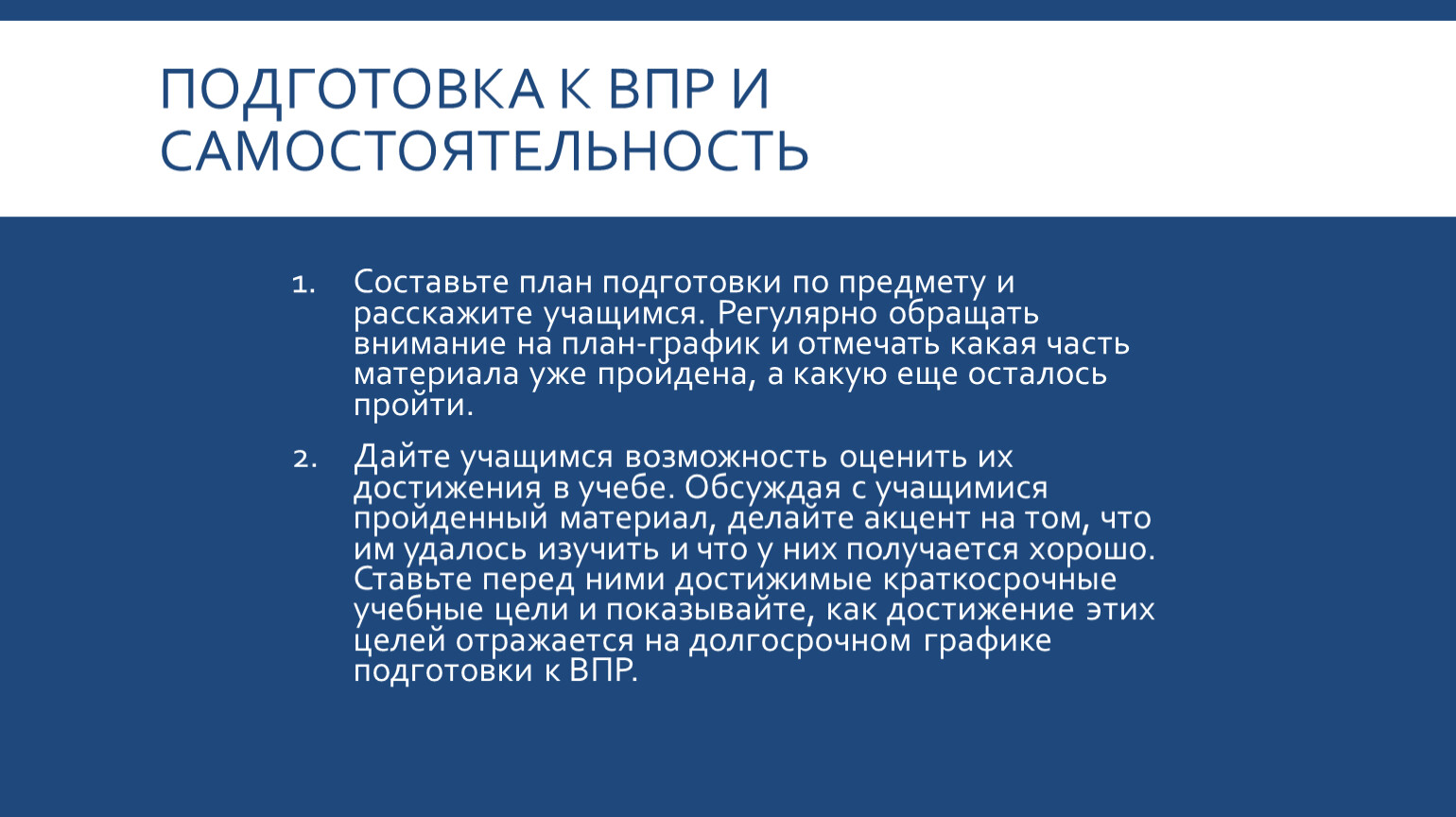 ПОДГОТОВКА К ВПР И САМОСТОЯТЕЛЬНОСТЬ

1. Составьте план подготовки по предмету и расскажите учащимся. Регулярно обращать внимание на план-график и отмечать какая часть материала уже пройдена, а какую еще осталось пройти.

2. Дайте учащимся возможность оценить их достижения в учебе. Обсуждая с учащимися пройденный материал, делайте акцент на том, что им удалось изучить и что у них получается хорошо. Ставьте перед ними достижимые краткосрочные учебные цели и показывайте, как достижение этих целей отражается на долгосрочном графике подготовки к ВПР.